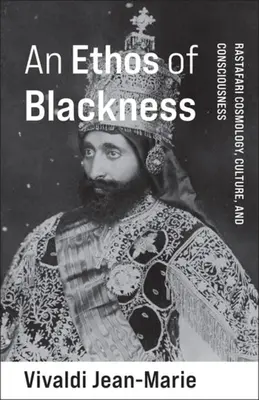 An Ethos of Blackness

RASTAFARI COSMOLOGY, CULTURE, AND CONSCIOUSNESS

Vivaldi Jean-Marie